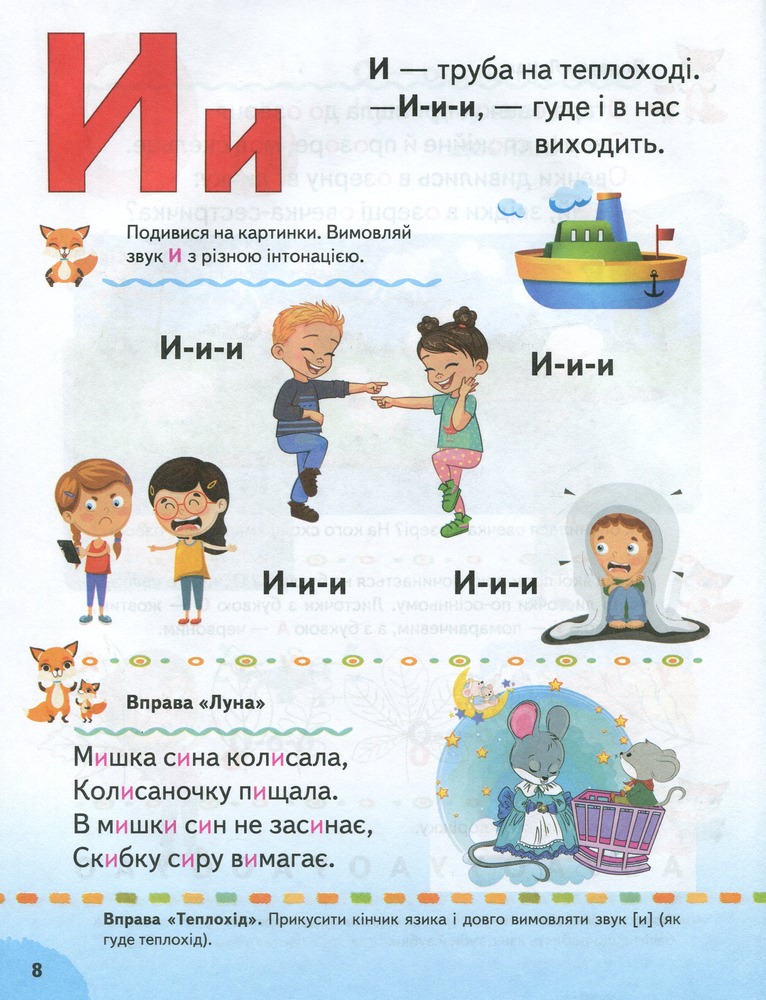 Ии

И — труба на теплоході.
—И-и-и, — гуде і в нас виходить.

Подивися на картинки. Вимовляй звук И з різною інтонацією.

И-и-и

И-и-и

И-и-и

И-и-и

Вправа «Луна»

Мишка сина колисала,
Колисаночку пищала.
В мишки син не засинає,
Скибку сиру вимагає.

Вправа «Теплохід». Прикусити кінчик язика і довго вимовляти звук [и] (як гуде теплохід).

8